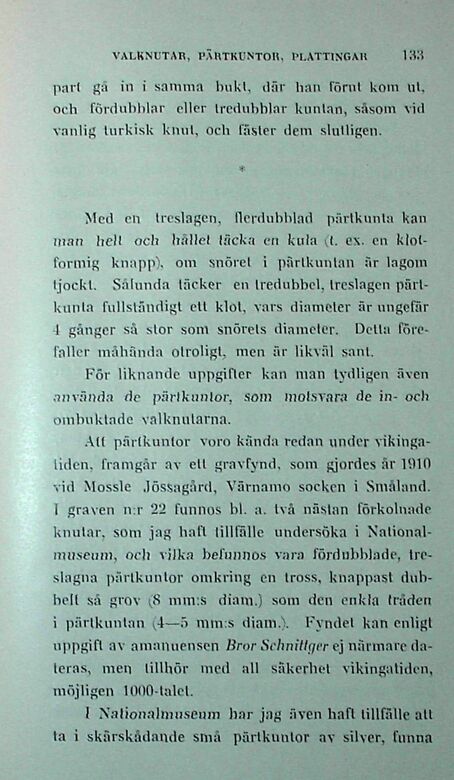 VALKNUTAR, PÄRTKUNTOR, PLATTINGAR 133

part gå in i samma bukt, där han förut kom ut, och fördubblar eller tredubblar kuntan, såsom vid vanlig turkisk knut, och fäster dem slutligen.

*

Med en treslagen, flerdubblad pärtkunta kan man helt och hållet täcka en kula (t. ex. en klotformig knapp), om snöret i pärtkuntan är lagom tjockt. Sålunda täcker en tredubbel, treslagen pärtkunta fullständigt ett klot, vars diameter är ungefär 4 gånger så stor som snörets diameter. Detta förefaller måhända otroligt, men är likväl sant.

För liknande uppgifter kan man tydligen även använda de pärtkuntor, som motsvara de in- och ombuktade valknutarna.

Att pärtkuntor voro kända redan under vikingatiden, framgår av ett gravfynd, som gjordes år 1910 vid Mossle Jössagård, Värnamo socken i Småland. I graven n:r 22 funnos bl. a. två nästan förkolnade knutar, som jag haft tillfälle undersöka i Nationalmuseum, och vilka befunnos vara fördubblade, treslagna pärtkuntor omkring en tross, knappast dubbelt så grov (8 mm:s diam.) som den enkla tråden i pärtkuntan (4—5 mm:s diam.). Fyndet kan enligt uppgift av amanuensen Bror Schnittger ej närmare dateras, men tillhör med all säkerhet vikingatiden, möjligen 1000-talet.

I Nationalmuseum har jag även haft tillfälle att ta i skärskådande små pärtkuntor av silver, funna